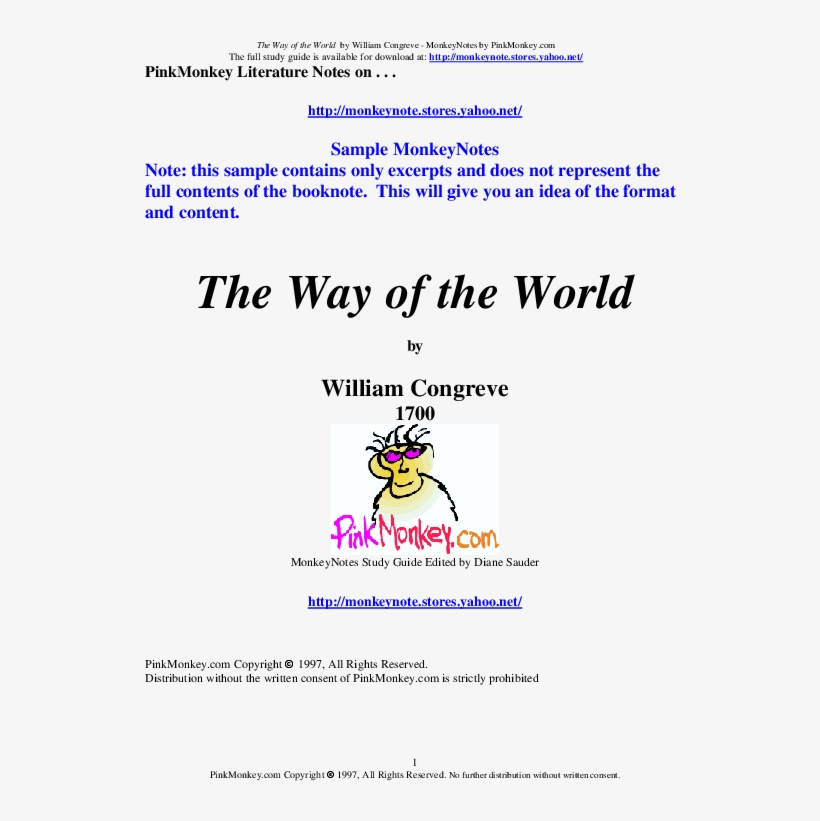 The Way of the World by William Congreve - MonkeyNotes by PinkMonkey.com
The full study guide is available for download at: http://monkeynote.stores.yahoo.net/

PinkMonkey Literature Notes on . . .

http://monkeynote.stores.yahoo.net/

Sample MonkeyNotes
Note: this sample contains only excerpts and does not represent the full contents of the booknote. This will give you an idea of the format and content.

The Way of the World

by

William Congreve
1700

PinkMonkey.com

MonkeyNotes Study Guide Edited by Diane Sauder

http://monkeynote.stores.yahoo.net/

PinkMonkey.com Copyright © 1997, All Rights Reserved.
Distribution without the written consent of PinkMonkey.com is strictly prohibited

1
PinkMonkey.com Copyright © 1997, All Rights Reserved. No further distribution without written consent.